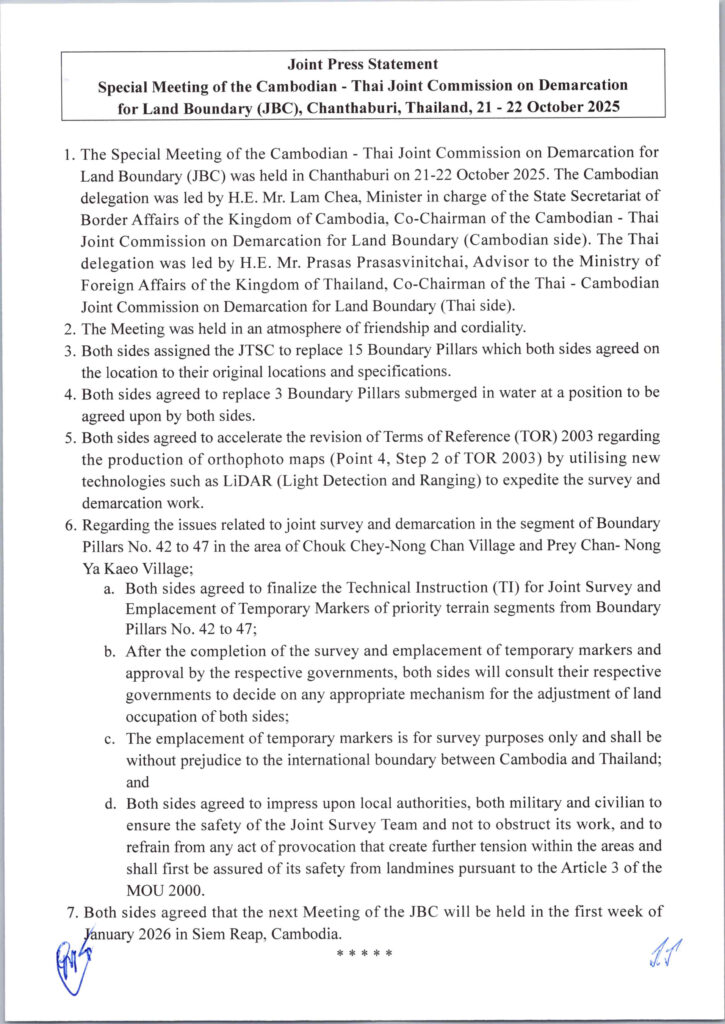 Joint Press Statement
Special Meeting of the Cambodian - Thai Joint Commission on Demarcation for Land Boundary (JBC), Chanthaburi, Thailand, 21 - 22 October 2025

1. The Special Meeting of the Cambodian - Thai Joint Commission on Demarcation for Land Boundary (JBC) was held in Chanthaburi on 21-22 October 2025. The Cambodian delegation was led by H.E. Mr. Lam Chea, Minister in charge of the State Secretariat of Border Affairs of the Kingdom of Cambodia, Co-Chairman of the Cambodian - Thai Joint Commission on Demarcation for Land Boundary (Cambodian side). The Thai delegation was led by H.E. Mr. Prasas Prasasvinitchai, Advisor to the Ministry of Foreign Affairs of the Kingdom of Thailand, Co-Chairman of the Thai - Cambodian Joint Commission on Demarcation for Land Boundary (Thai side).
2. The Meeting was held in an atmosphere of friendship and cordiality.
3. Both sides assigned the JTSC to replace 15 Boundary Pillars which both sides agreed on the location to their original locations and specifications.
4. Both sides agreed to replace 3 Boundary Pillars submerged in water at a position to be agreed upon by both sides.
5. Both sides agreed to accelerate the revision of Terms of Reference (TOR) 2003 regarding the production of orthophoto maps (Point 4, Step 2 of TOR 2003) by utilising new technologies such as LiDAR (Light Detection and Ranging) to expedite the survey and demarcation work.
6. Regarding the issues related to joint survey and demarcation in the segment of Boundary Pillars No. 42 to 47 in the area of Chouk Chey-Nong Chan Village and Prey Chan- Nong Ya Kaeo Village;
a. Both sides agreed to finalize the Technical Instruction (TI) for Joint Survey and Emplacement of Temporary Markers of priority terrain segments from Boundary Pillars No. 42 to 47;
b. After the completion of the survey and emplacement of temporary markers and approval by the respective governments, both sides will consult their respective governments to decide on any appropriate mechanism for the adjustment of land occupation of both sides;
c. The emplacement of temporary markers is for survey purposes only and shall be without prejudice to the international boundary between Cambodia and Thailand; and
d. Both sides agreed to impress upon local authorities, both military and civilian to ensure the safety of the Joint Survey Team and not to obstruct its work, and to refrain from any act of provocation that create further tension within the areas and shall first be assured of its safety from landmines pursuant to the Article 3 of the MOU 2000.
7. Both sides agreed that the next Meeting of the JBC will be held in the first week of January 2026 in Siem Reap, Cambodia.
* * * * *